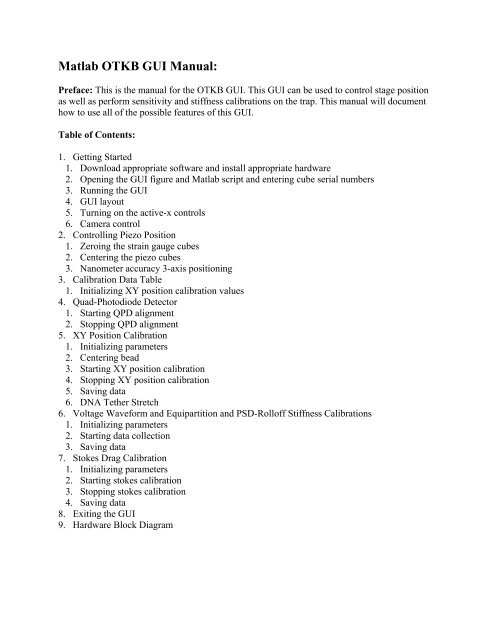 Matlab OTKB GUI Manual:

Preface: This is the manual for the OTKB GUI. This GUI can be used to control stage position as well as perform sensitivity and stiffness calibrations on the trap. This manual will document how to use all of the possible features of this GUI.

Table of Contents:

1. Getting Started
 1. Download appropriate software and install appropriate hardware
 2. Opening the GUI figure and Matlab script and entering cube serial numbers
 3. Running the GUI
 4. GUI layout
 5. Turning on the active-x controls
 6. Camera control
2. Controlling Piezo Position
 1. Zeroing the strain gauge cubes
 2. Centering the piezo cubes
 3. Nanometer accuracy 3-axis positioning
3. Calibration Data Table
 1. Initializing XY position calibration values
4. Quad-Photodiode Detector
 1. Starting QPD alignment
 2. Stopping QPD alignment
5. XY Position Calibration
 1. Initializing parameters
 2. Centering bead
 3. Starting XY position calibration
 4. Stopping XY position calibration
 5. Saving data
 6. DNA Tether Stretch
6. Voltage Waveform and Equipartition and PSD-Rolloff Stiffness Calibrations
 1. Initializing parameters
 2. Starting data collection
 3. Saving data
7. Stokes Drag Calibration
 1. Initializing parameters
 2. Starting stokes calibration
 3. Stopping stokes calibration
 4. Saving data
8. Exiting the GUI
9. Hardware Block Diagram